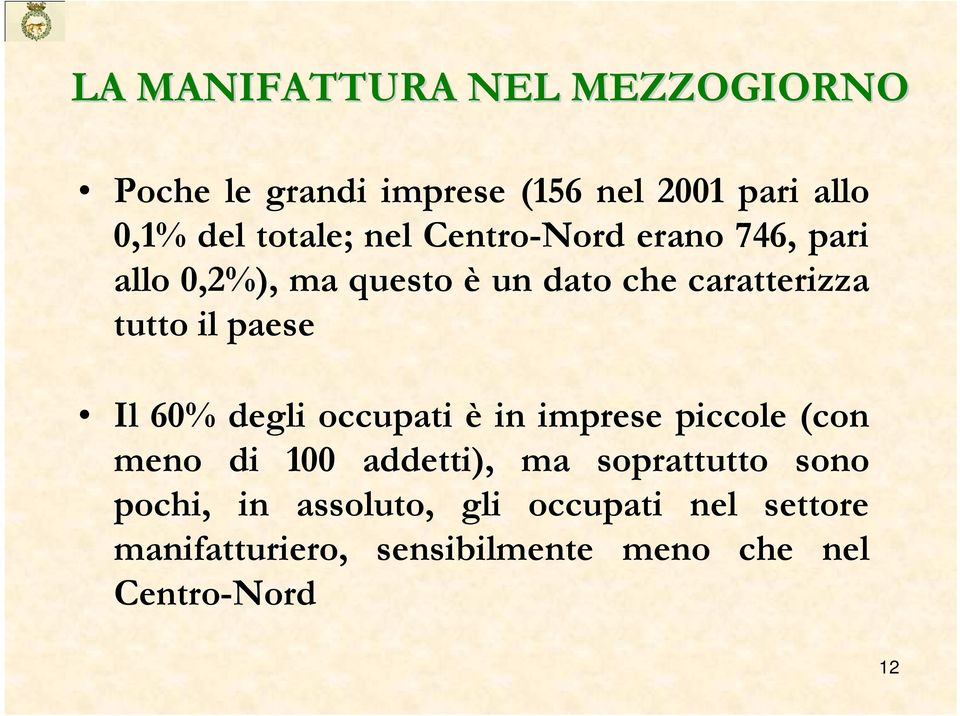 LA MANIFATTURA NEL MEZZOGIORNO

• Poche le grandi imprese (156 nel 2001 pari allo 0,1% del totale; nel Centro-Nord erano 746, pari allo 0,2%), ma questo è un dato che caratterizza tutto il paese

• Il 60% degli occupati è in imprese piccole (con meno di 100 addetti), ma soprattutto sono pochi, in assoluto, gli occupati nel settore manifatturiero, sensibilmente meno che nel Centro-Nord

12